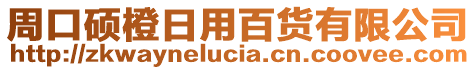 周口硕橙日用百货有限公司
http://zkwaynelucia.cn.coovee.com